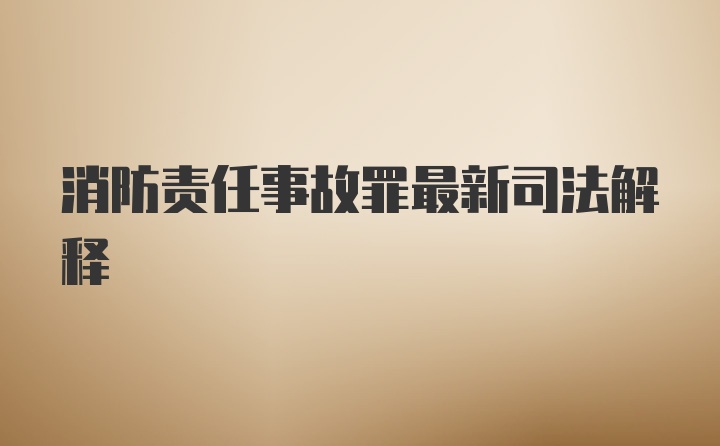 消防责任事故罪最新司法解释